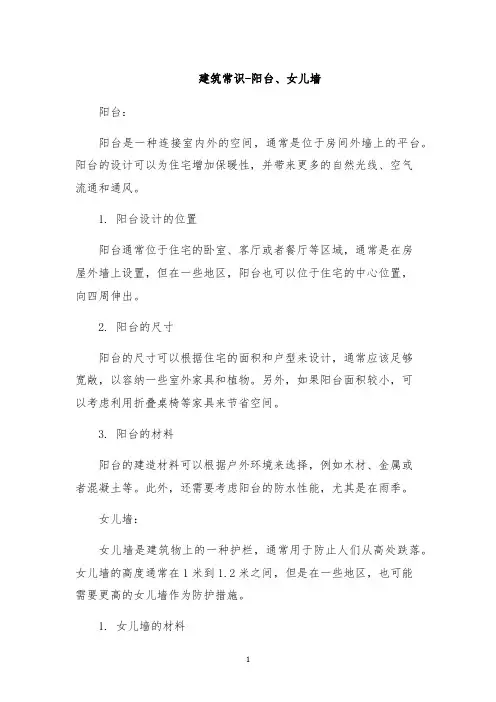 建筑常识-阳台、女儿墙

阳台：

阳台是一种连接室内外的空间，通常是位于房间外墙上的平台。阳台的设计可以为住宅增加保暖性，并带来更多的自然光线、空气流通和通风。

1. 阳台设计的位置

阳台通常位于住宅的卧室、客厅或者餐厅等区域，通常是在房屋外墙上设置，但在一些地区，阳台也可以位于住宅的中心位置，向四周伸出。

2. 阳台的尺寸

阳台的尺寸可以根据住宅的面积和户型来设计，通常应该足够宽敞，以容纳一些室外家具和植物。另外，如果阳台面积较小，可以考虑利用折叠桌椅等家具来节省空间。

3. 阳台的材料

阳台的建造材料可以根据户外环境来选择，例如木材、金属或者混凝土等。此外，还需要考虑阳台的防水性能，尤其是在雨季。

女儿墙：

女儿墙是建筑物上的一种护栏，通常用于防止人们从高处跌落。女儿墙的高度通常在1米到1.2米之间，但是在一些地区，也可能需要更高的女儿墙作为防护措施。

1. 女儿墙的材料

1